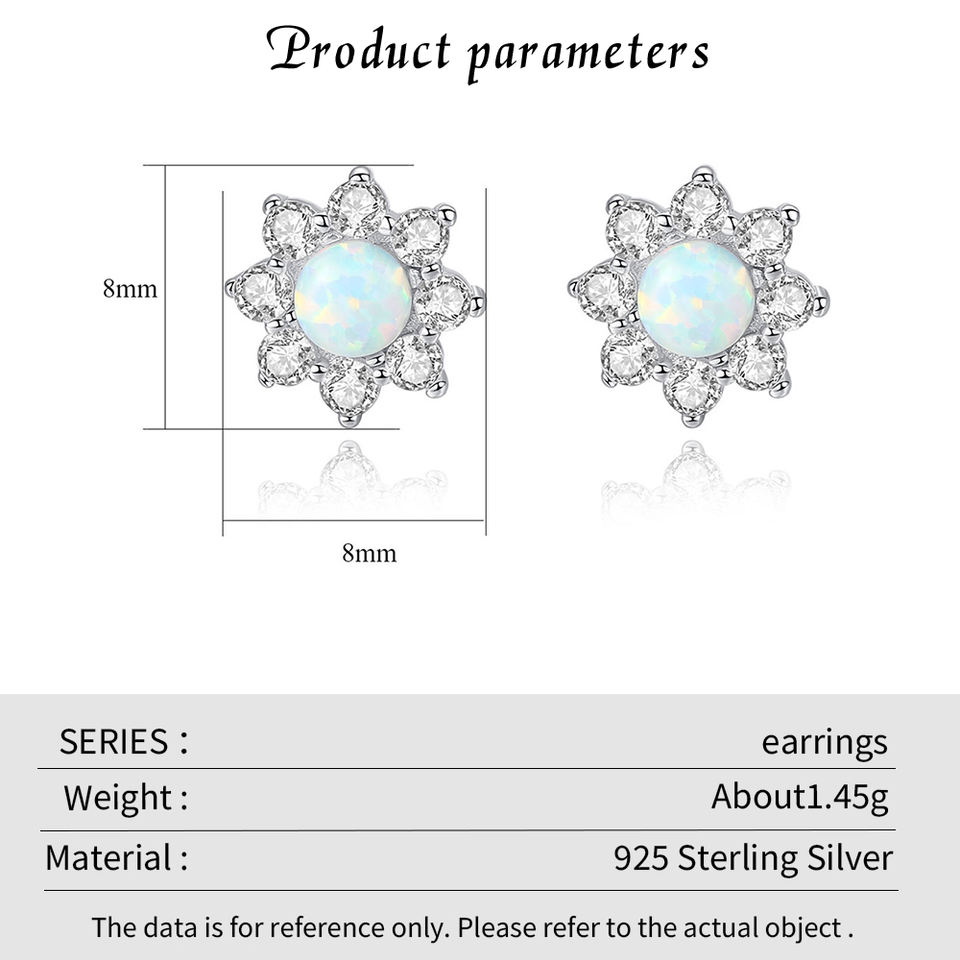 Product parameters

8mm

8mm

SERIES : earrings

Weight : About1.45g

Material : 925 Sterling Silver

The data is for reference only. Please refer to the actual object .